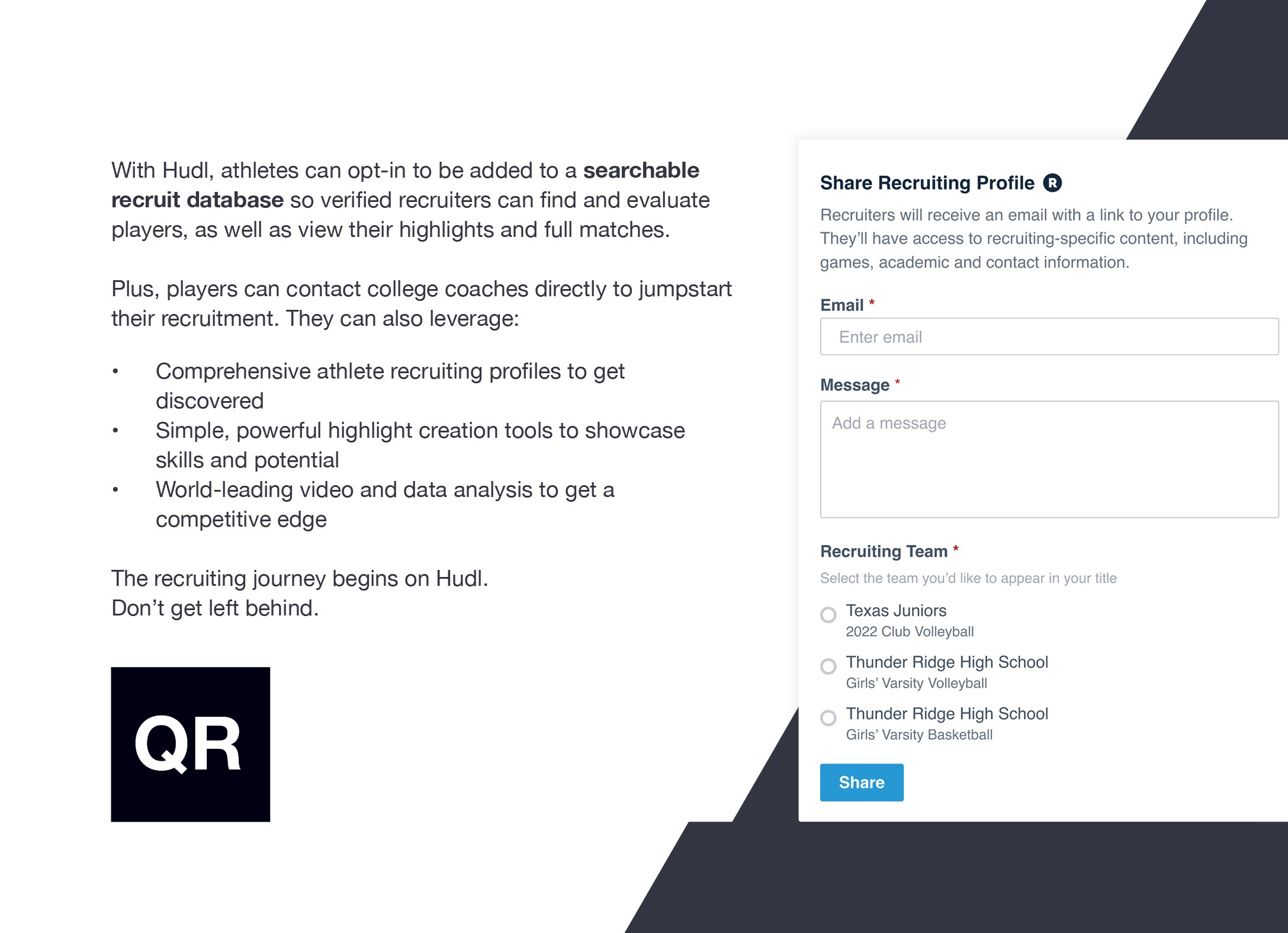 With Hudl, athletes can opt-in to be added to a searchable recruit database so verified recruiters can find and evaluate players, as well as view their highlights and full matches.

Plus, players can contact college coaches directly to jumpstart their recruitment. They can also leverage:

• Comprehensive athlete recruiting profiles to get discovered
• Simple, powerful highlight creation tools to showcase skills and potential
• World-leading video and data analysis to get a competitive edge

The recruiting journey begins on Hudl.
Don't get left behind.

QR

Share Recruiting Profile R

Recruiters will receive an email with a link to your profile. They'll have access to recruiting-specific content, including games, academic and contact information.

Email *
Enter email

Message *
Add a message

Recruiting Team *
Select the team you'd like to appear in your title

Texas Juniors
2022 Club Volleyball

Thunder Ridge High School
Girls' Varsity Volleyball

Thunder Ridge High School
Girls' Varsity Basketball

Share